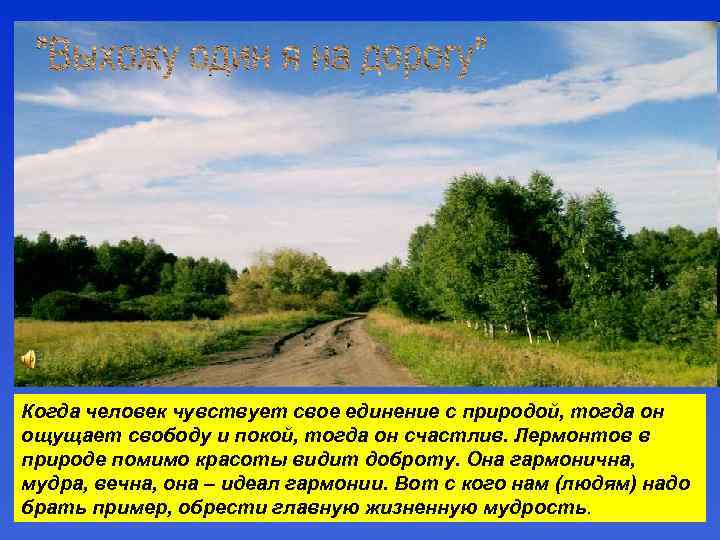 "Выхожу один я на дорогу"

Когда человек чувствует свое единение с природой, тогда он ощущает свободу и покой, тогда он счастлив. Лермонтов в природе помимо красоты видит доброту. Она гармонична, мудра, вечна, она – идеал гармонии. Вот с кого нам (людям) надо брать пример, обрести главную жизненную мудрость.